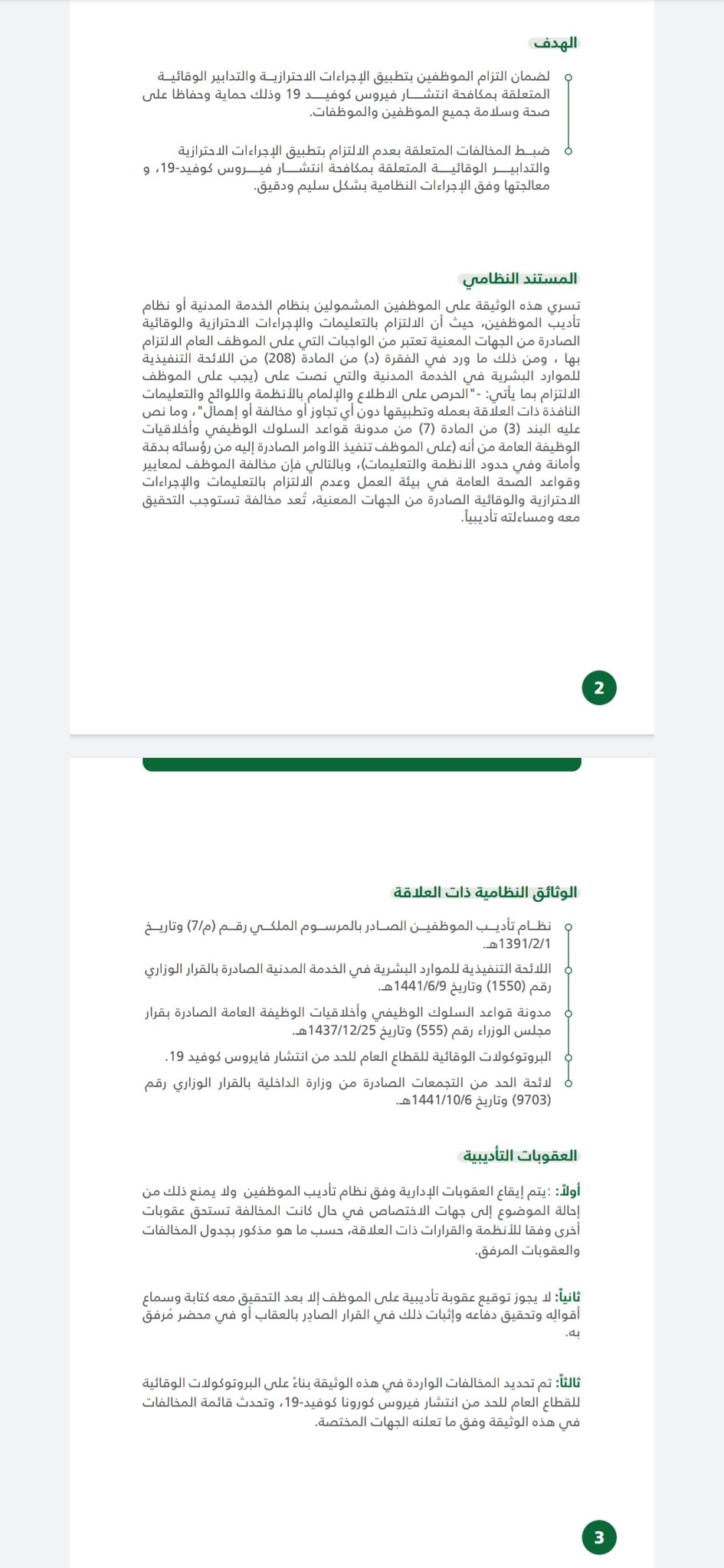 الهدف

لضمان التزام الموظفين بتطبيق الإجراءات الاحترازية والتدابير الوقائية المتعلقة بمكافحة انتشار فيروس كوفيد 19 وذلك حماية وحفاظا على صحة وسلامة جميع الموظفين والموظفات.

ضبط المخالفات المتعلقة بعدم الالتزام بتطبيق الإجراءات الاحترازية والتدابير الوقائية المتعلقة بمكافحة انتشار فيروس كوفيد-19، و معالجتها وفق الإجراءات النظامية بشكل سليم ودقيق.

المستند النظامي

تسري هذه الوثيقة على الموظفين المشمولين بنظام الخدمة المدنية أو نظام تأديب الموظفين، حيث أن الالتزام بالتعليمات والإجراءات الاحترازية والوقائية الصادرة من الجهات المعنية تعتبر من الواجبات التي على الموظف العام الالتزام بها ، ومن ذلك ما ورد في الفقرة (د) من المادة (208) من اللائحة التنفيذية للموارد البشرية في الخدمة المدنية والتي نصت على (يجب على الموظف الالتزام بما يأتي: -"الحرص على الاطلاع والإلمام بالأنظمة واللوائح والتعليمات النافذة ذات العلاقة بعمله وتطبيقها دون أي تجاوز أو مخالفة أو إهمال"، وما نص عليه البند (3) من المادة (7) من مدونة قواعد السلوك الوظيفي وأخلاقيات الوظيفة العامة من أنه (على الموظف تنفيذ الأوامر الصادرة إليه من رؤسائه بدقة وأمانة وفي حدود الأنظمة والتعليمات)، وبالتالي فإن مخالفة الموظف لمعايير وقواعد الصحة العامة في بيئة العمل وعدم الالتزام بالتعليمات والإجراءات الاحترازية والوقائية الصادرة من الجهات المعنية، تُعد مخالفة تستوجب التحقيق معه ومساءلته تأديبياً.

2

الوثائق النظامية ذات العلاقة

نظام تأديب الموظفين الصادر بالمرسوم الملكي رقم (م/7) وتاريخ 1391/2/1هـ.

اللائحة التنفيذية للموارد البشرية في الخدمة المدنية الصادرة بالقرار الوزاري رقم (1550) وتاريخ 1441/6/9هـ.

مدونة قواعد السلوك الوظيفي وأخلاقيات الوظيفة العامة الصادرة بقرار مجلس الوزراء رقم (555) وتاريخ 1437/12/25هـ.

البروتوكولات الوقائية للقطاع العام للحد من انتشار فايروس كوفيد 19.

لائحة الحد من التجمعات الصادرة من وزارة الداخلية بالقرار الوزاري رقم (9703) وتاريخ 1441/10/6هـ.

العقوبات التأديبية

أولاً: :يتم إيقاع العقوبات الإدارية وفق نظام تأديب الموظفين ولا يمنع ذلك من إحالة الموضوع إلى جهات الاختصاص في حال كانت المخالفة تستحق عقوبات أخرى وفقا للأنظمة والقرارات ذات العلاقة، حسب ما هو مذكور بجدول المخالفات والعقوبات المرفق.

ثانياً: لا يجوز توقيع عقوبة تأديبية على الموظف إلا بعد التحقيق معه كتابة وسماع أقواله وتحقيق دفاعه وإثبات ذلك في القرار الصادر بالعقاب أو في محضر مُرفق به.

ثالثاً: تم تحديد المخالفات الواردة في هذه الوثيقة بناءً على البروتوكولات الوقائية للقطاع العام للحد من انتشار فيروس كورونا كوفيد-19، وتحدث قائمة المخالفات في هذه الوثيقة وفق ما تعلنه الجهات المختصة.

3